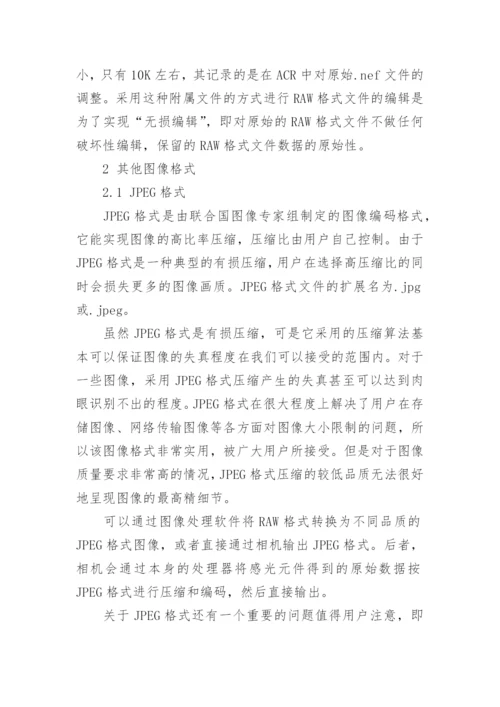 小，只有 10K 左右，其记录的是在 ACR 中对原始.nef 文件的调整。采用这种附属文件的方式进行 RAW 格式文件的编辑是为了实现“无损编辑”，即对原始的 RAW 格式文件不做任何破坏性编辑，保留的 RAW 格式文件数据的原始性。

2 其他图像格式

2.1 JPEG 格式

JPEG 格式是由联合国图像专家组制定的图像编码格式，它能实现图像的高比率压缩，压缩比由用户自己控制。由于 JPEG 格式是一种典型的有损压缩，用户在选择高压缩比的同时会损失更多的图像画质。JPEG 格式文件的扩展名为.jpg 或.jpeg。

虽然 JPEG 格式是有损压缩，可是它采用的压缩算法基本可以保证图像的失真程度在我们可以接受的范围内。对于一些图像，采用 JPEG 格式压缩产生的失真甚至可以达到肉眼识别不出的程度。JPEG 格式在很大程度上解决了用户在存储图像、网络传输图像等各方面对图像大小限制的问题，所以该图像格式非常实用，被广大用户所接受。但是对于图像质量要求非常高的情况，JPEG 格式压缩的较低品质无法很好地呈现图像的最高精细节。

可以通过图像处理软件将 RAW 格式转换为不同品质的 JPEG 格式图像，或者直接通过相机输出 JPEG 格式。后者，相机会通过本身的处理器将感光元件得到的原始数据按 JPEG 格式进行压缩和编码，然后直接输出。

关于 JPEG 格式还有一个重要的问题值得用户注意，即